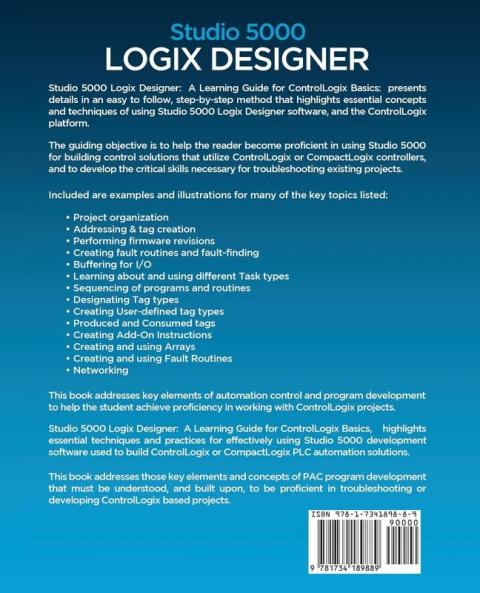 Studio 5000
LOGIX DESIGNER

Studio 5000 Logix Designer: A Learning Guide for ControlLogix Basics: presents details in an easy to follow, step-by-step method that highlights essential concepts and techniques of using Studio 5000 Logix Designer software, and the ControlLogix platform.

The guiding objective is to help the reader become proficient in using Studio 5000 for building control solutions that utilize ControlLogix or CompactLogix controllers, and to develop the critical skills necessary for troubleshooting existing projects.

Included are examples and illustrations for many of the key topics listed:

• Project organization
• Addressing & tag creation
• Performing firmware revisions
• Creating fault routines and fault-finding
• Buffering for I/O
• Learning about and using different Task types
• Sequencing of programs and routines
• Designating Tag types
• Creating User-defined tag types
• Produced and Consumed tags
• Creating Add-On Instructions
• Creating and using Arrays
• Creating and using Fault Routines
• Networking

This book addresses key elements of automation control and program development to help the student achieve proficiency in working with ControlLogix projects.

Studio 5000 Logix Designer: A Learning Guide for ControlLogix Basics, highlights essential techniques and practices for effectively using Studio 5000 development software used to build ControlLogix or CompactLogix PLC automation solutions.

This book addresses those key elements and concepts of PAC program development that must be understood, and built upon, to be proficient in troubleshooting or developing ControlLogix based projects.

ISBN 978-1-7341898-8-9
90000
9 781734 189889